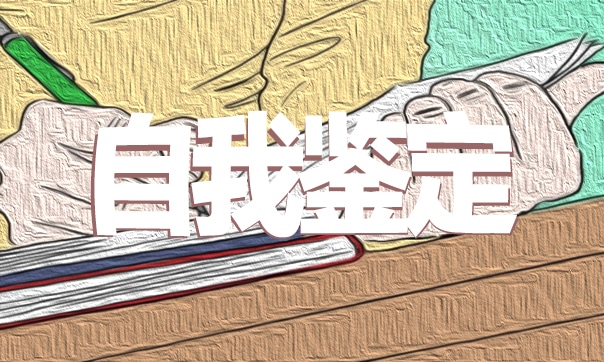 自我鉴定